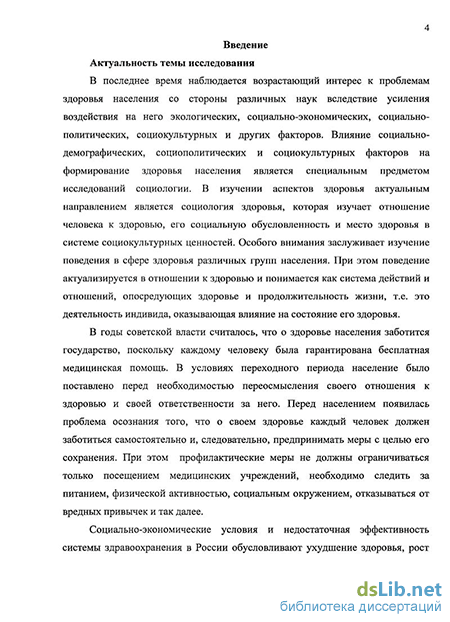 4

Введение

Актуальность темы исследования

В последнее время наблюдается возрастающий интерес к проблемам здоровья населения со стороны различных наук вследствие усиления воздействия на него экологических, социально-экономических, социально-политических, социокультурных и других факторов. Влияние социально-демографических, социополитических и социокультурных факторов на формирование здоровья населения является специальным предметом исследований социологии. В изучении аспектов здоровья актуальным направлением является социология здоровья, которая изучает отношение человека к здоровью, его социальную обусловленность и место здоровья в системе социокультурных ценностей. Особого внимания заслуживает изучение поведения в сфере здоровья различных групп населения. При этом поведение актуализируется в отношении к здоровью и понимается как система действий и отношений, опосредующих здоровье и продолжительность жизни, т.е. это деятельность индивида, оказывающая влияние на состояние его здоровья.

В годы советской власти считалось, что о здоровье населения заботится государство, поскольку каждому человеку была гарантирована бесплатная медицинская помощь. В условиях переходного периода население было поставлено перед необходимостью переосмысления своего отношения к здоровью и своей ответственности за него. Перед населением появилась проблема осознания того, что о своем здоровье каждый человек должен заботиться самостоятельно и, следовательно, предпринимать меры с целью его сохранения. При этом профилактические меры не должны ограничиваться только посещением медицинских учреждений, необходимо следить за питанием, физической активностью, социальным окружением, отказываться от вредных привычек и так далее.

Социально-экономические условия и недостаточная эффективность системы здравоохранения в России обусловливают ухудшение здоровья, рост

dsLib.net
библиотека диссертаций